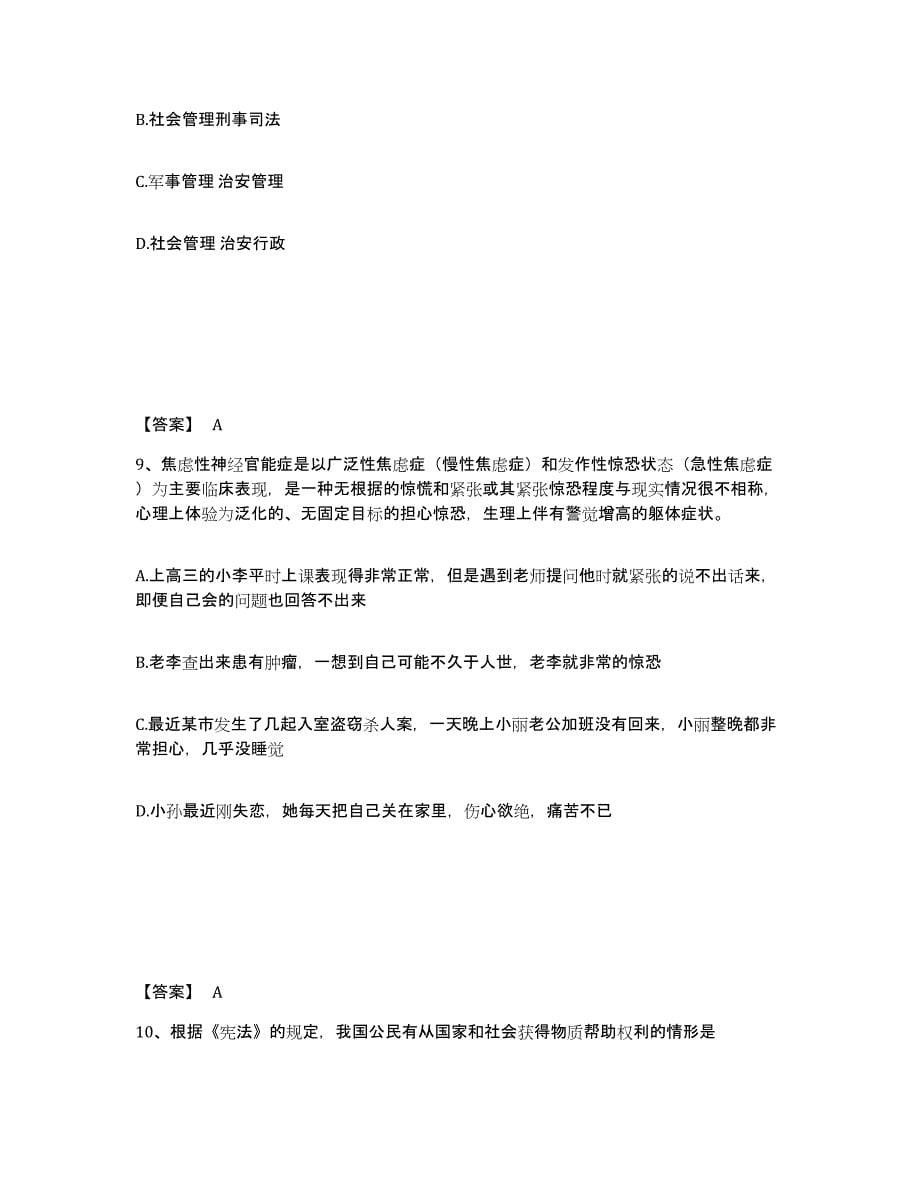 B.社会管理刑事司法

C.军事管理 治安管理

D.社会管理 治安行政

【答案】 A

9、焦虑性神经官能症是以广泛性焦虑症（慢性焦虑症）和发作性惊恐状态（急性焦虑症）为主要临床表现，是一种无根据的惊慌和紧张或其紧张惊恐程度与现实情况很不相称，心理上体验为泛化的、无固定目标的担心惊恐，生理上伴有警觉增高的躯体症状。

A.上高三的小李平时上课表现得非常正常，但是遇到老师提问他时就紧张的说不出话来，即便自己会的问题也回答不出来

B.老李查出来患有肿瘤，一想到自己可能不久于人世，老李就非常的惊恐

C.最近某市发生了几起入室盗窃杀人案，一天晚上小丽老公加班没有回来，小丽整晚都非常担心，几乎没睡觉

D.小孙最近刚失恋，她每天把自己关在家里，伤心欲绝，痛苦不已

【答案】 A

10、根据《宪法》的规定，我国公民有从国家和社会获得物质帮助权利的情形是